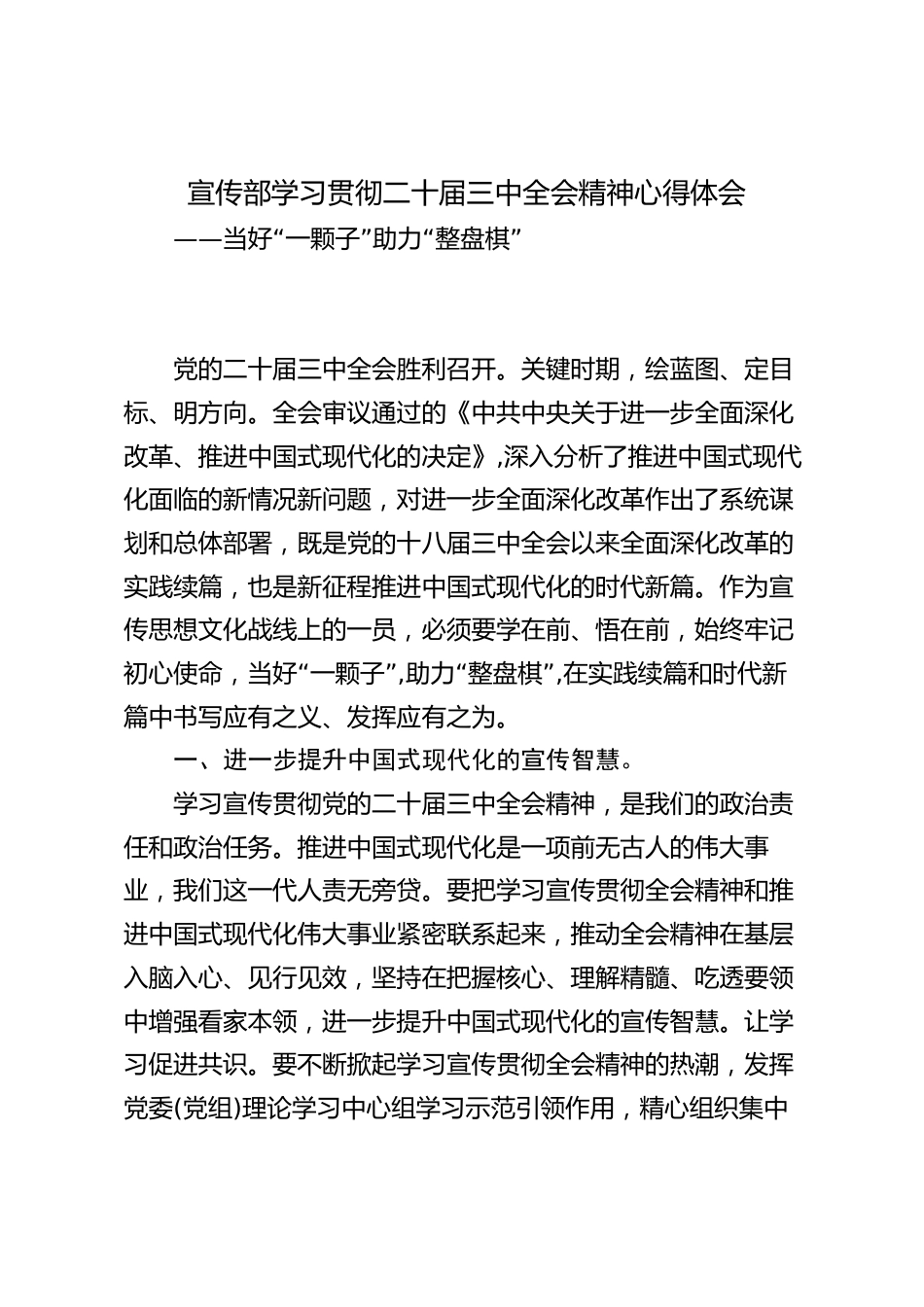 宣传部学习贯彻二十届三中全会精神心得体会
——当好“一颗子”助力“整盘棋”

党的二十届三中全会胜利召开。关键时期，绘蓝图、定目标、明方向。全会审议通过的《中共中央关于进一步全面深化改革、推进中国式现代化的决定》，深入分析了推进中国式现代化面临的新情况新问题，对进一步全面深化改革作出了系统谋划和总体部署，既是党的十八届三中全会以来全面深化改革的实践续篇，也是新征程推进中国式现代化的时代新篇。作为宣传思想文化战线上的一员，必须要学在前、悟在前，始终牢记初心使命，当好“一颗子”，助力“整盘棋”，在实践续篇和时代新篇中书写应有之义、发挥应有之为。

一、进一步提升中国式现代化的宣传智慧。

学习宣传贯彻党的二十届三中全会精神，是我们的政治责任和政治任务。推进中国式现代化是一项前无古人的伟大事业，我们这一代人责无旁贷。要把学习宣传贯彻全会精神和推进中国式现代化伟大事业紧密联系起来，推动全会精神在基层入脑入心、见行见效，坚持在把握核心、理解精髓、吃透要领中增强看家本领，进一步提升中国式现代化的宣传智慧。让学习促进共识。要不断掀起学习宣传贯彻全会精神的热潮，发挥党委(党组)理论学习中心组学习示范引领作用，精心组织集中